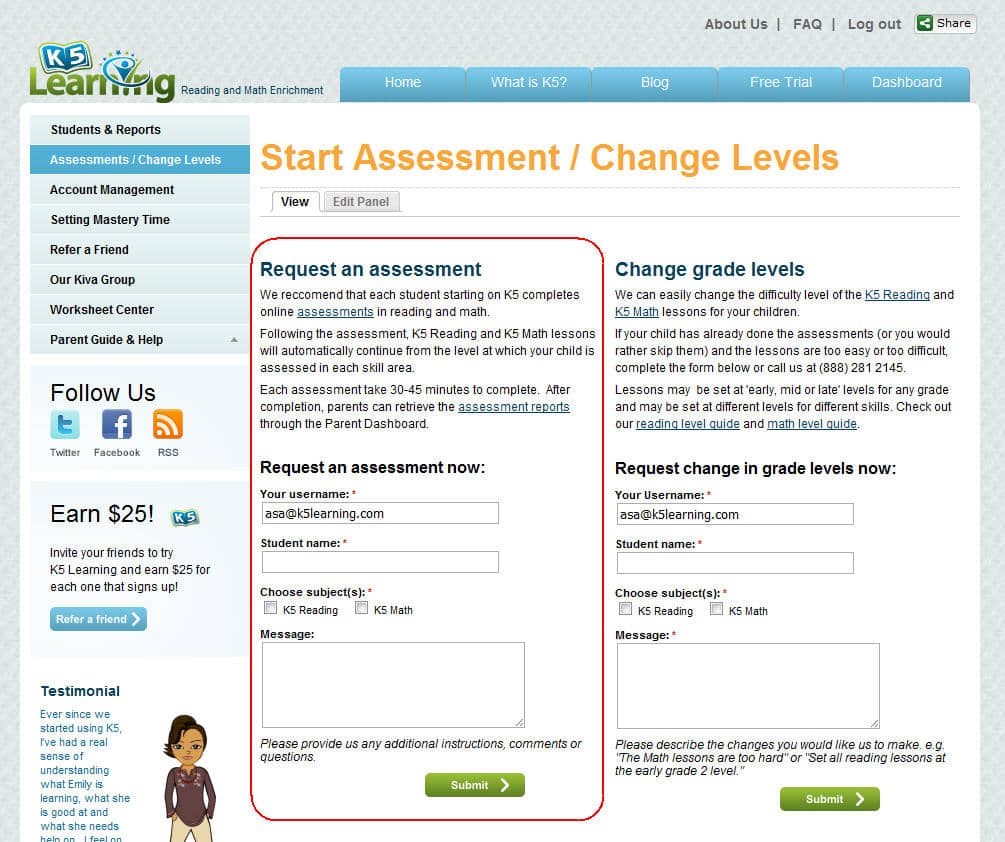 About Us | FAQ | Log out Share

K5 Learning Reading and Math Enrichment

Home What is K5? Blog Free Trial Dashboard

Students & Reports
Assessments / Change Levels
Account Management
Setting Mastery Time
Refer a Friend
Our Kiva Group
Worksheet Center
Parent Guide & Help

Follow Us
Twitter Facebook RSS

Earn $25! K5
Invite your friends to try K5 Learning and earn $25 for each one that signs up!
Refer a friend

Testimonial
Ever since we started using K5, I've had a real sense of understanding what Emily is learning, what she is good at and what she needs help on. I feel on

Start Assessment / Change Levels

View Edit Panel

Request an assessment
We reccomend that each student starting on K5 completes online assessments in reading and math.
Following the assessment, K5 Reading and K5 Math lessons will automatically continue from the level at which your child is assessed in each skill area.
Each assessment take 30-45 minutes to complete. After completion, parents can retrieve the assessment reports through the Parent Dashboard.

Request an assessment now:
Your username: *
asa@k5learning.com
Student name: *
Choose subject(s): *
K5 Reading K5 Math
Message:
Please provide us any additional instructions, comments or questions.
Submit

Change grade levels
We can easily change the difficulty level of the K5 Reading and K5 Math lessons for your children.
If your child has already done the assessments (or you would rather skip them) and the lessons are too easy or too difficult, complete the form below or call us at (888) 281 2145.
Lessons may be set at 'early, mid or late' levels for any grade and may be set at different levels for different skills. Check out our reading level guide and math level guide.

Request change in grade levels now:
Your Username: *
asa@k5learning.com
Student name: *
Choose subject(s): *
K5 Reading K5 Math
Message: *
Please describe the changes you would like us to make. e.g. "The Math lessons are too hard" or "Set all reading lessons at the early grade 2 level."
Submit